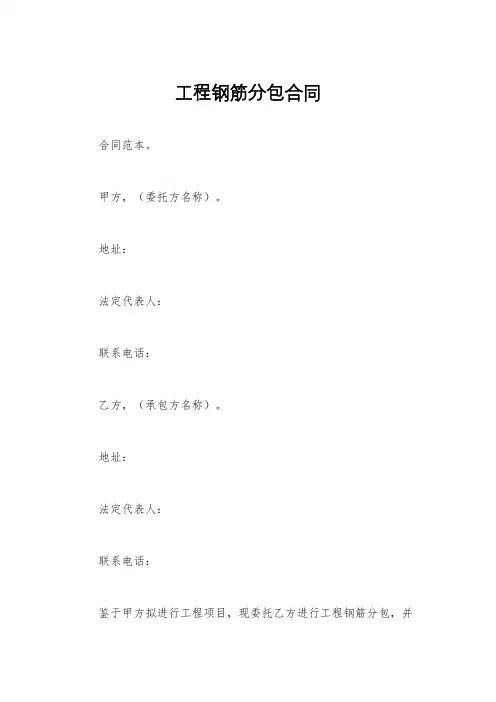 工程钢筋分包合同

合同范本。

甲方，（委托方名称）。

地址：

法定代表人：

联系电话：

乙方，（承包方名称）。

地址：

法定代表人：

联系电话：

鉴于甲方拟进行工程项目，现委托乙方进行工程钢筋分包，并